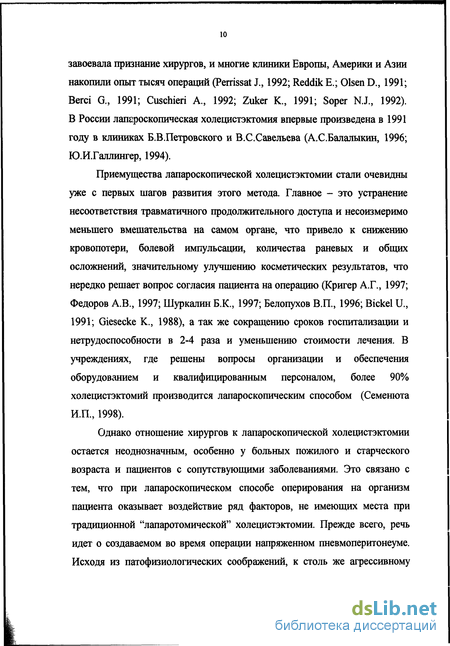 10

завоевала признание хирургов, и многие клиники Европы, Америки и Азии накопили опыт тысяч операций (Perrissat J., 1992; Reddik E.; Olsen D., 1991; Berci G., 1991; Cuschieri A., 1992; Zuker K., 1991; Soper N.J., 1992). В России лапароскопическая холецистэктомия впервые произведена в 1991 году в клиниках Б.В.Петровского и В.С.Савельева (А.С.Балалыкин, 1996; Ю.И.Галлингер, 1994).

Приемущества лапароскопической холецистэктомии стали очевидны уже с первых шагов развития этого метода. Главное – это устранение несоответствия травматичного продолжительного доступа и несоизмеримо меньшего вмешательства на самом органе, что привело к снижению кровопотери, болевой импульсации, количества раневых и общих осложнений, значительному улучшению косметических результатов, что нередко решает вопрос согласия пациента на операцию (Кригер А.Г., 1997; Федоров А.В., 1997; Шуркалин Б.К., 1997; Белопухов В.П., 1996; Bickel U., 1991; Giesecke K., 1988), а так же сокращению сроков госпитализации и нетрудоспособности в 2-4 раза и уменьшению стоимости лечения. В учреждениях, где решены вопросы организации и обеспечения оборудованием и квалифицированным персоналом, более 90% холецистэктомий производится лапароскопическим способом (Семенюта И.П., 1998).

Однако отношение хирургов к лапароскопической холецистэктомии остается неоднозначным, особенно у больных пожилого и старческого возраста и пациентов с сопутствующими заболеваниями. Это связано с тем, что при лапароскопическом способе оперирования на организм пациента оказывает воздействие ряд факторов, не имеющих места при традиционной "лапаротомической" холецистэктомии. Прежде всего, речь идет о создаваемом во время операции напряженном пневмоперитонеуме. Исходя из патофизиологических соображений, к столь же агрессивному

dsLib.net
библиотека диссертаций